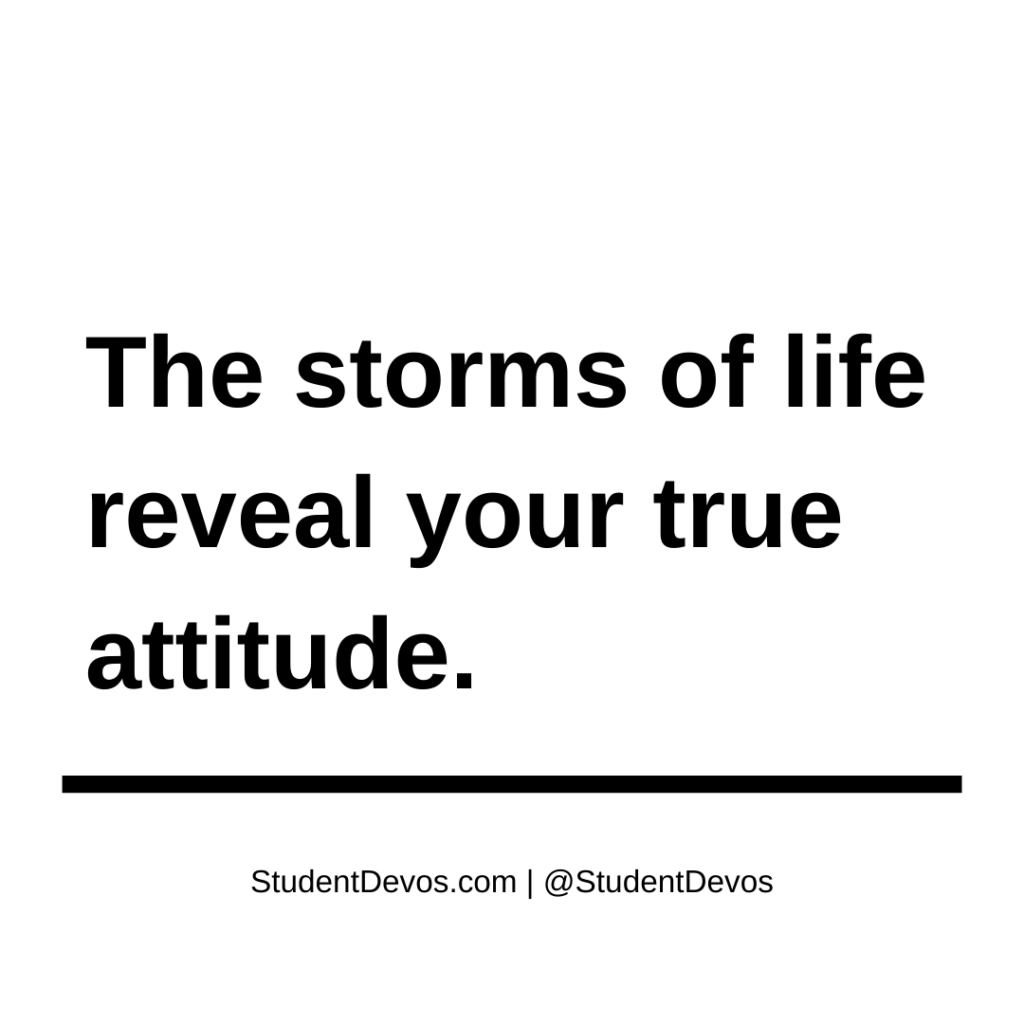 The storms of life reveal your true attitude.

StudentDevos.com | @StudentDevos